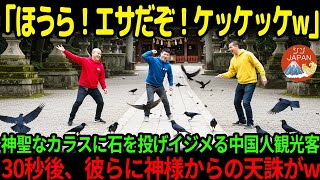 「ほうら！エサだぞ！ケッケッケw」

シン JAPAN

神聖なカラスに石を投げイジメる中国人観光客
30秒後、彼らに神様からの天誅がw